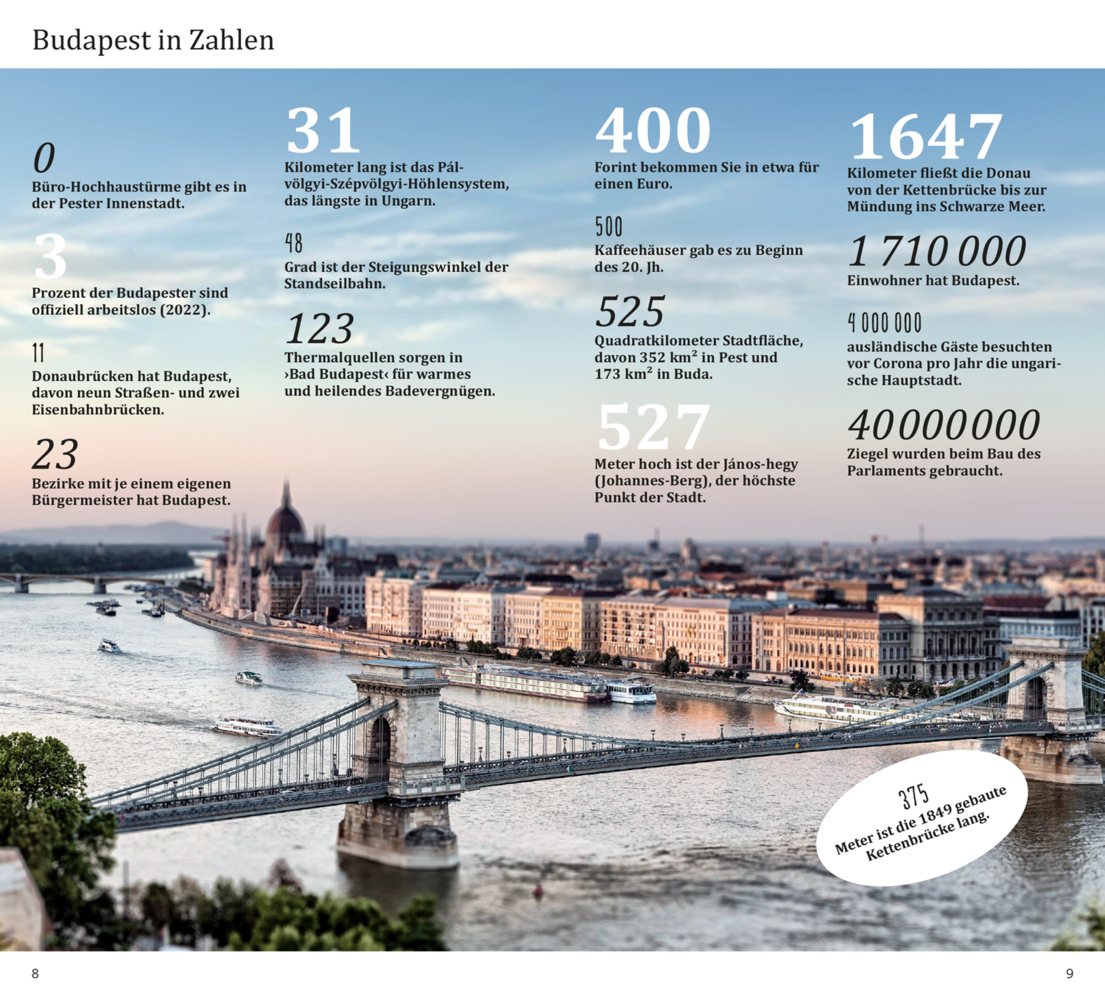 Budapest in Zahlen

0
Büro-Hochhaustürme gibt es in der Pester Innenstadt.

3
Prozent der Budapester sind offiziell arbeitslos (2022).

11
Donaubrücken hat Budapest, davon neun Straßen- und zwei Eisenbahnbrücken.

23
Bezirke mit je einem eigenen Bürgermeister hat Budapest.

31
Kilometer lang ist das Pál-völgyi-Szépvölgyi-Höhlensystem, das längste in Ungarn.

48
Grad ist der Steigungswinkel der Standseilbahn.

123
Thermalquellen sorgen in ›Bad Budapest‹ für warmes und heilendes Badevergnügen.

400
Forint bekommen Sie in etwa für einen Euro.

500
Kaffeehäuser gab es zu Beginn des 20. Jh.

525
Quadratkilometer Stadtfläche, davon 352 km² in Pest und 173 km² in Buda.

527
Meter hoch ist der János-hegy (Johannes-Berg), der höchste Punkt der Stadt.

1647
Kilometer fließt die Donau von der Kettenbrücke bis zur Mündung ins Schwarze Meer.

1 710 000
Einwohner hat Budapest.

4 000 000
ausländische Gäste besuchten vor Corona pro Jahr die ungarische Hauptstadt.

40 000 000
Ziegel wurden beim Bau des Parlaments gebraucht.

375
Meter ist die 1849 gebaute Kettenbrücke lang.

8

9